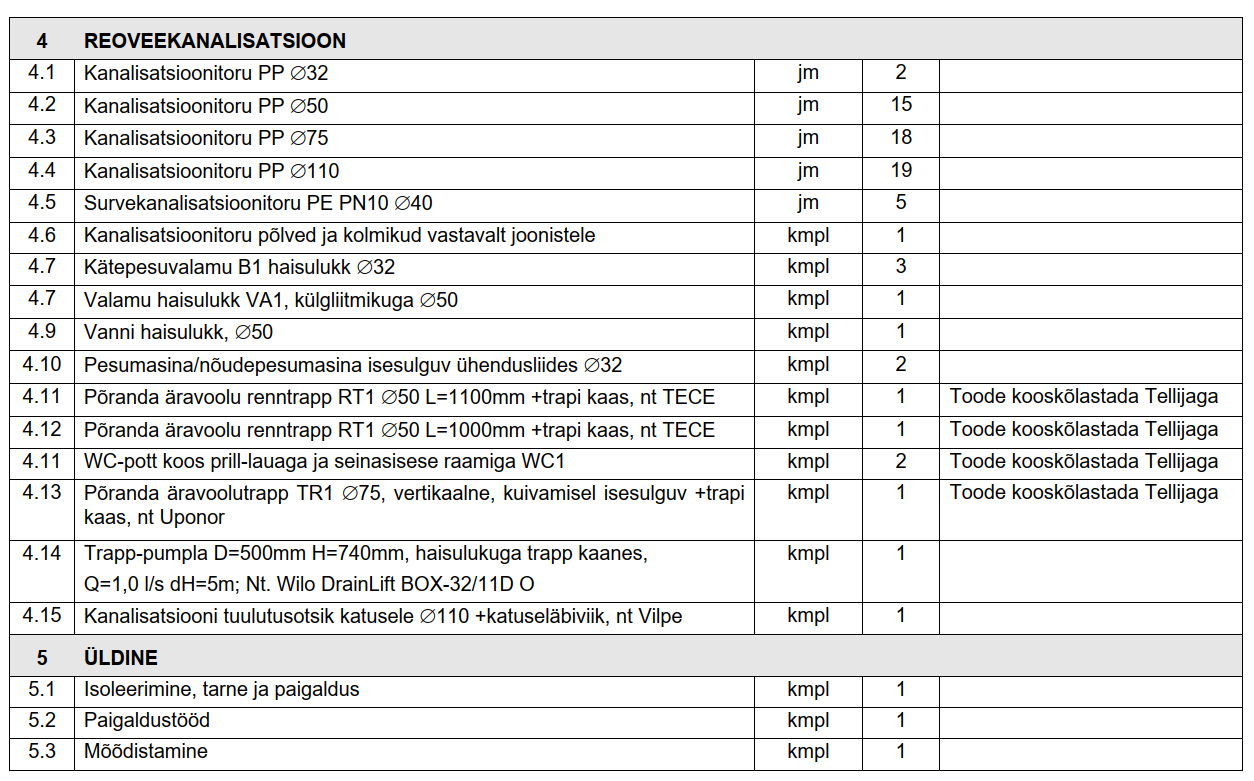 | 4 | REOVEEKANALISATSIOON | | | |
|---|---|---|---|---|
| 4.1 | Kanalisatsioonitoru PP ∅32 | jm | 2 | |
| 4.2 | Kanalisatsioonitoru PP ∅50 | jm | 15 | |
| 4.3 | Kanalisatsioonitoru PP ∅75 | jm | 18 | |
| 4.4 | Kanalisatsioonitoru PP ∅110 | jm | 19 | |
| 4.5 | Survekanalisatsioonitoru PE PN10 ∅40 | jm | 5 | |
| 4.6 | Kanalisatsioonitoru põlved ja kolmikud vastavalt joonistele | kmpl | 1 | |
| 4.7 | Kätepesuvalamu B1 haisulukk ∅32 | kmpl | 3 | |
| 4.7 | Valamu haisulukk VA1, külgliitmikuga ∅50 | kmpl | 1 | |
| 4.9 | Vanni haisulukk, ∅50 | kmpl | 1 | |
| 4.10 | Pesumasina/nõudepesumasina isesulguv ühendusliides ∅32 | kmpl | 2 | |
| 4.11 | Põranda äravoolu renntrapp RT1 ∅50 L=1100mm +trapi kaas, nt TECE | kmpl | 1 | Toode kooskõlastada Tellijaga |
| 4.12 | Põranda äravoolu renntrapp RT1 ∅50 L=1000mm +trapi kaas, nt TECE | kmpl | 1 | Toode kooskõlastada Tellijaga |
| 4.11 | WC-pott koos prill-lauaga ja seinasisese raamiga WC1 | kmpl | 2 | Toode kooskõlastada Tellijaga |
| 4.13 | Põranda äravoolutrapp TR1 ∅75, vertikaalne, kuivamisel isesulguv +trapi kaas, nt Uponor | kmpl | 1 | Toode kooskõlastada Tellijaga |
| 4.14 | Trapp-pumpla D=500mm H=740mm, haisulukuga trapp kaanes, Q=1,0 l/s dH=5m; Nt. Wilo DrainLift BOX-32/11D O | kmpl | 1 | |
| 4.15 | Kanalisatsiooni tuulutusotsik katusele ∅110 +katuseläbiviik, nt Vilpe | kmpl | 1 | |
| 5 | ÜLDINE | | | |
| 5.1 | Isoleerimine, tarne ja paigaldus | kmpl | 1 | |
| 5.2 | Paigaldustööd | kmpl | 1 | |
| 5.3 | Mõõdistamine | kmpl | 1 | |